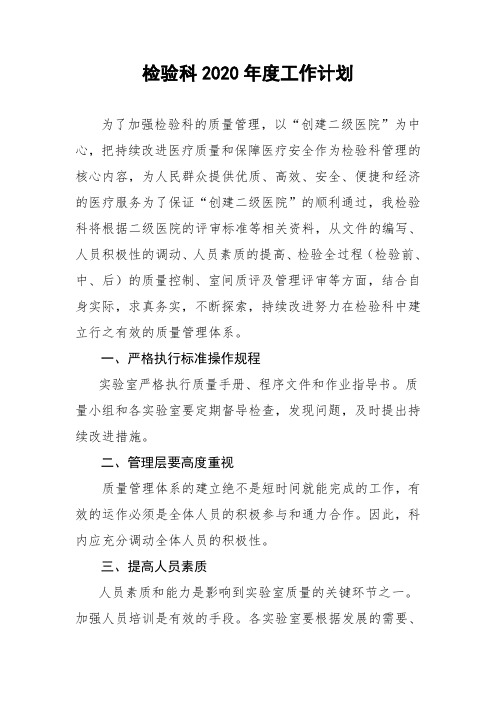 检验科 2020 年度工作计划

为了加强检验科的质量管理，以“创建二级医院”为中心，把持续改进医疗质量和保障医疗安全作为检验科管理的核心内容，为人民群众提供优质、高效、安全、便捷和经济的医疗服务为了保证“创建二级医院”的顺利通过，我检验科将根据二级医院的评审标准等相关资料，从文件的编写、人员积极性的调动、人员素质的提高、检验全过程（检验前、中、后）的质量控制、室间质评及管理评审等方面，结合自身实际，求真务实，不断探索，持续改进努力在检验科中建立行之有效的质量管理体系。

一、严格执行标准操作规程

实验室严格执行质量手册、程序文件和作业指导书。质量小组和各实验室要定期督导检查，发现问题，及时提出持续改进措施。

二、管理层要高度重视

质量管理体系的建立绝不是短时间就能完成的工作，有效的运作必须是全体人员的积极参与和通力合作。因此，科内应充分调动全体人员的积极性。

三、提高人员素质

人员素质和能力是影响到实验室质量的关键环节之一。加强人员培训是有效的手段。各实验室要根据发展的需要、